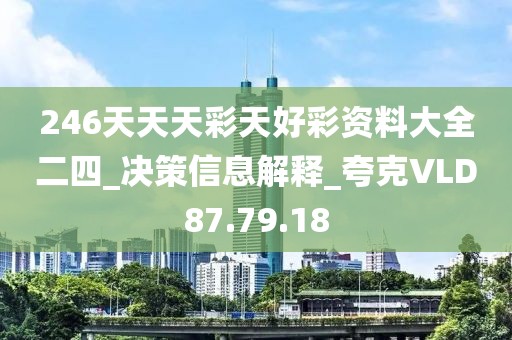 246天天天彩天好彩资料大全二四_决策信息解释_夸克VLD87.79.18